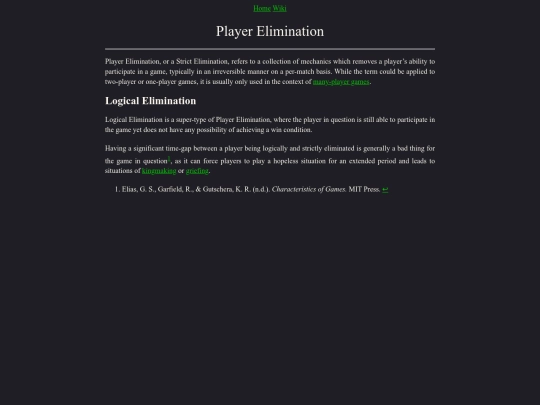 Home Wiki

Player Elimination

Player Elimination, or a Strict Elimination, refers to a collection of mechanics which removes a player's ability to participate in a game, typically in an irreversible manner on a per-match basis. While the term could be applied to two-player or one-player games, it is usually only used in the context of many-player games.

Logical Elimination

Logical Elimination is a super-type of Player Elimination, where the player in question is still able to participate in the game yet does not have any possibility of achieving a win condition.

Having a significant time-gap between a player being logically and strictly eliminated is generally a bad thing for the game in question$^1$, as it can force players to play a hopeless situation for an extended period and leads to situations of kingmaking or griefing.

1. Elias, G. S., Garfield, R., & Gutschera, K. R. (n.d.). Characteristics of Games. MIT Press. ↩